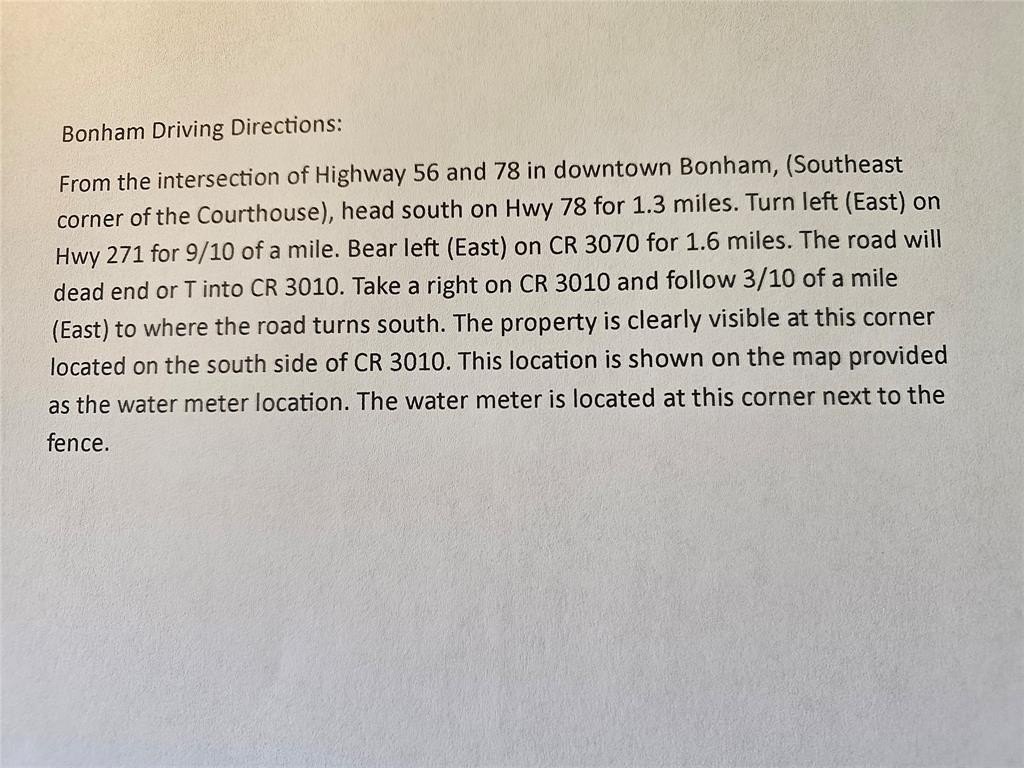 Bonham Driving Directions:

From the intersection of Highway 56 and 78 in downtown Bonham, (Southeast corner of the Courthouse), head south on Hwy 78 for 1.3 miles. Turn left (East) on Hwy 271 for 9/10 of a mile. Bear left (East) on CR 3070 for 1.6 miles. The road will dead end or T into CR 3010. Take a right on CR 3010 and follow 3/10 of a mile (East) to where the road turns south. The property is clearly visible at this corner located on the south side of CR 3010. This location is shown on the map provided as the water meter location. The water meter is located at this corner next to the fence.